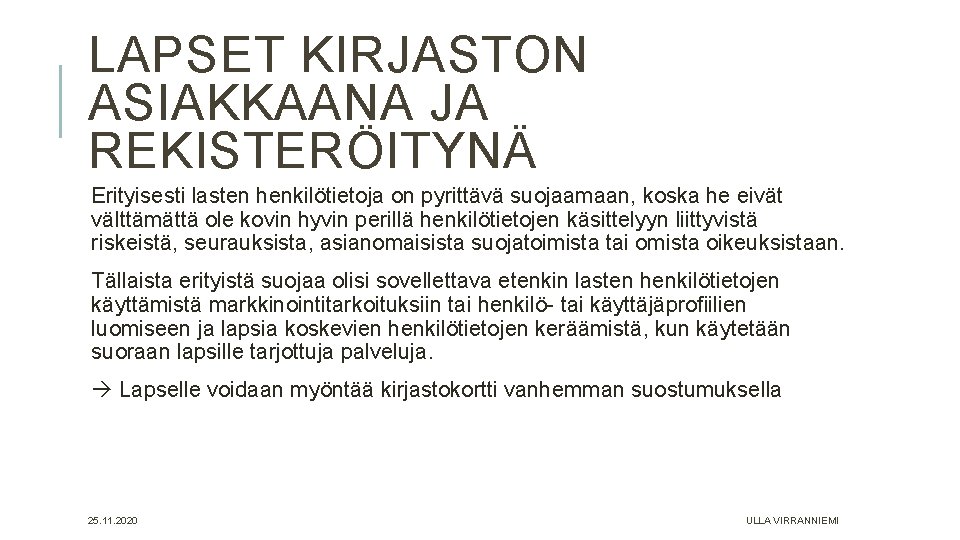 LAPSET KIRJASTON ASIAKKAANA JA REKISTERÖITYNÄ

Erityisesti lasten henkilötietoja on pyrittävä suojaamaan, koska he eivät välttämättä ole kovin hyvin perillä henkilötietojen käsittelyyn liittyvistä riskeistä, seurauksista, asianomaisista suojatoimista tai omista oikeuksistaan.

Tällaista erityistä suojaa olisi sovellettava etenkin lasten henkilötietojen käyttämistä markkinointitarkoituksiin tai henkilö- tai käyttäjäprofiilien luomiseen ja lapsia koskevien henkilötietojen keräämistä, kun käytetään suoraan lapsille tarjottuja palveluja.

→ Lapselle voidaan myöntää kirjastokortti vanhemman suostumuksella

25.11.2020

ULLA VIRRANNIEMI